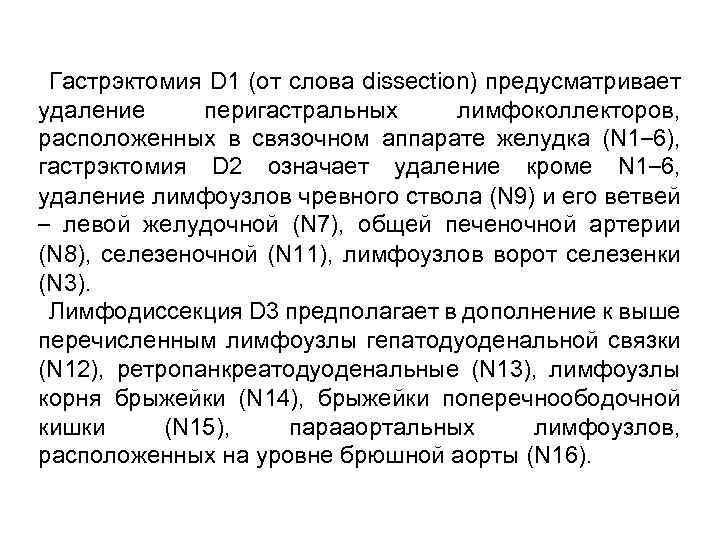 Гастрэктомия D1 (от слова dissection) предусматривает удаление перигастральных лимфоколлекторов, расположенных в связочном аппарате желудка (N1–6), гастрэктомия D2 означает удаление кроме N1–6, удаление лимфоузлов чревного ствола (N9) и его ветвей – левой желудочной (N7), общей печеночной артерии (N8), селезеночной (N11), лимфоузлов ворот селезенки (N3).

Лимфодиссекция D3 предполагает в дополнение к выше перечисленным лимфоузлы гепатодуоденальной связки (N12), ретропанкреатодуоденальные (N13), лимфоузлы корня брыжейки (N14), брыжейки поперечноободочной кишки (N15), парааортальных лимфоузлов, расположенных на уровне брюшной аорты (N16).